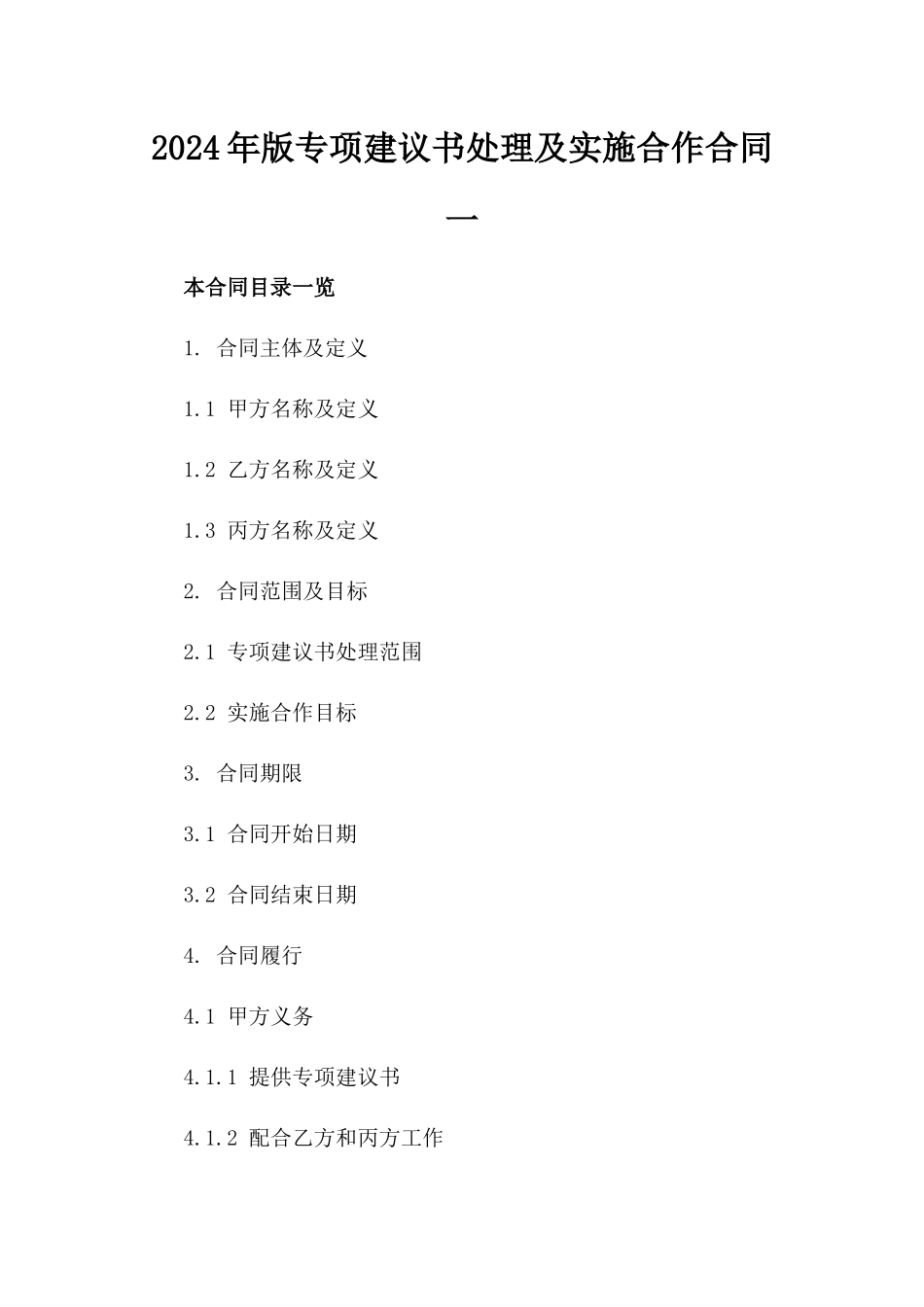 2024年版专项建议书处理及实施合作合同一

本合同目录一览

1. 合同主体及定义

1.1 甲方名称及定义

1.2 乙方名称及定义

1.3 丙方名称及定义

2. 合同范围及目标

2.1 专项建议书处理范围

2.2 实施合作目标

3. 合同期限

3.1 合同开始日期

3.2 合同结束日期

4. 合同履行

4.1 甲方义务

4.1.1 提供专项建议书

4.1.2 配合乙方和丙方工作